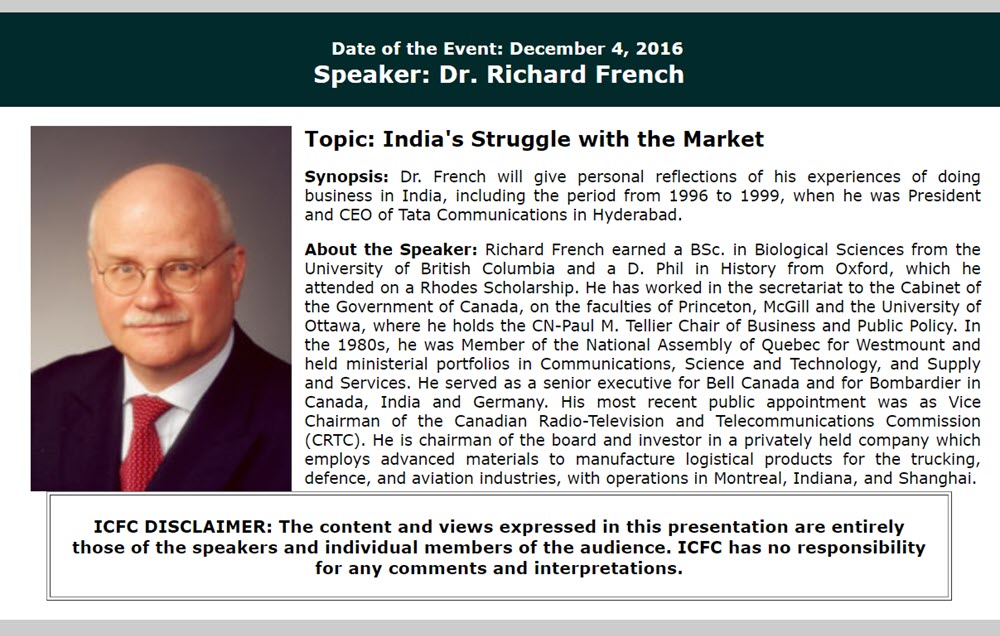 Date of the Event: December 4, 2016
Speaker: Dr. Richard French

Topic: India's Struggle with the Market

Synopsis: Dr. French will give personal reflections of his experiences of doing business in India, including the period from 1996 to 1999, when he was President and CEO of Tata Communications in Hyderabad.

About the Speaker: Richard French earned a BSc. in Biological Sciences from the University of British Columbia and a D. Phil in History from Oxford, which he attended on a Rhodes Scholarship. He has worked in the secretariat to the Cabinet of the Government of Canada, on the faculties of Princeton, McGill and the University of Ottawa, where he holds the CN-Paul M. Tellier Chair of Business and Public Policy. In the 1980s, he was Member of the National Assembly of Quebec for Westmount and held ministerial portfolios in Communications, Science and Technology, and Supply and Services. He served as a senior executive for Bell Canada and for Bombardier in Canada, India and Germany. His most recent public appointment was as Vice Chairman of the Canadian Radio-Television and Telecommunications Commission (CRTC). He is chairman of the board and investor in a privately held company which employs advanced materials to manufacture logistical products for the trucking, defence, and aviation industries, with operations in Montreal, Indiana, and Shanghai.

ICFC DISCLAIMER: The content and views expressed in this presentation are entirely those of the speakers and individual members of the audience. ICFC has no responsibility for any comments and interpretations.